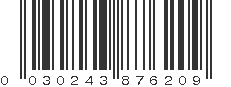 0 030243 876209